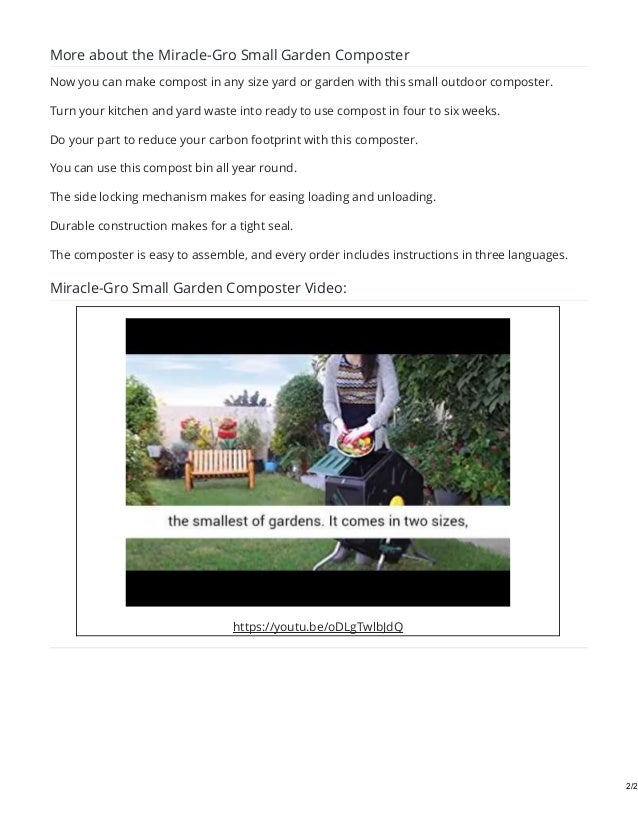 More about the Miracle-Gro Small Garden Composter

Now you can make compost in any size yard or garden with this small outdoor composter.

Turn your kitchen and yard waste into ready to use compost in four to six weeks.

Do your part to reduce your carbon footprint with this composter.

You can use this compost bin all year round.

The side locking mechanism makes for easing loading and unloading.

Durable construction makes for a tight seal.

The composter is easy to assemble, and every order includes instructions in three languages.

Miracle-Gro Small Garden Composter Video:

the smallest of gardens. It comes in two sizes,

https://youtu.be/oDLgTwlbJdQ

2/2